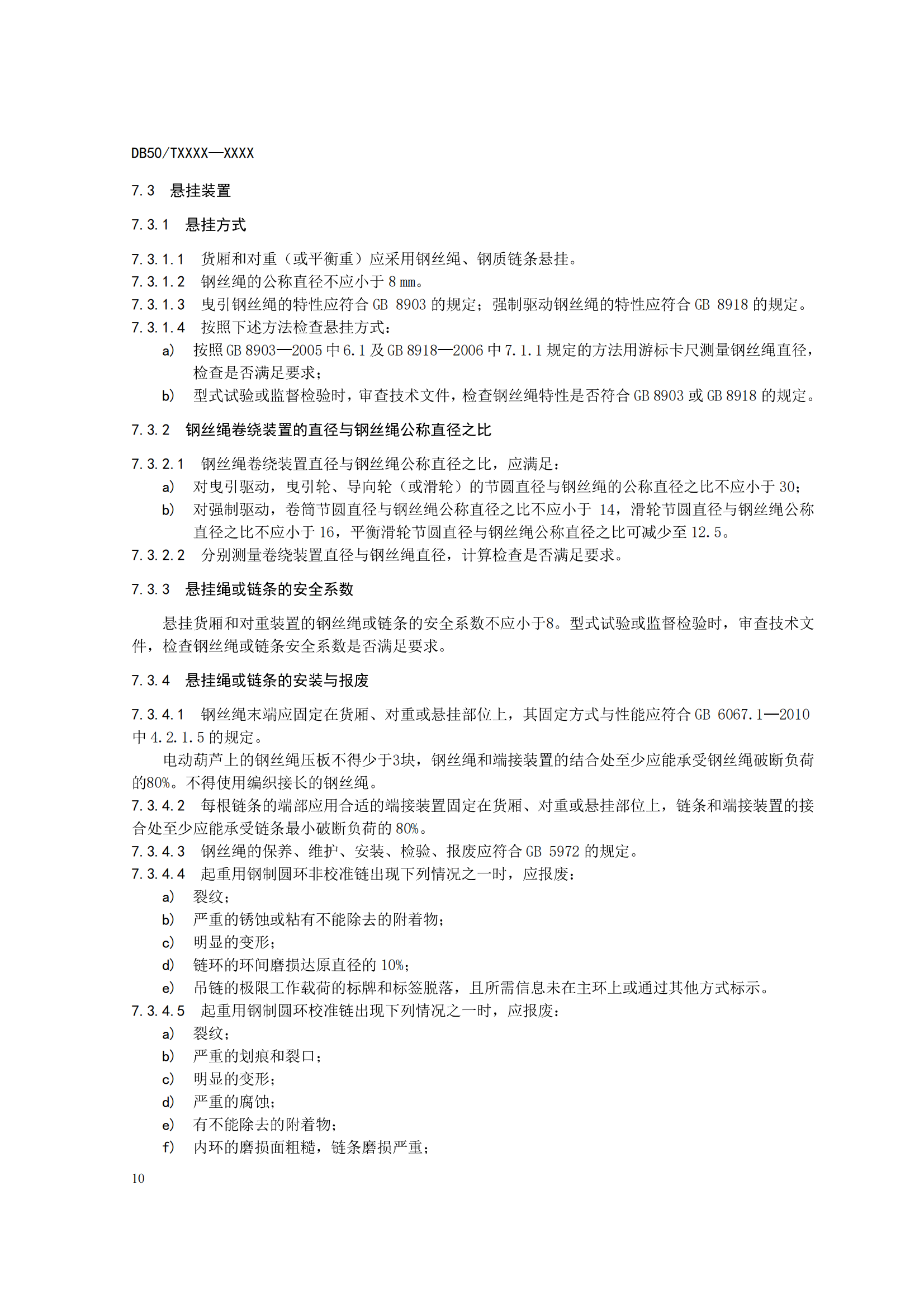 DB50/TXXXX—XXXX

7.3 悬挂装置

7.3.1 悬挂方式

7.3.1.1 货厢和对重（或平衡重）应采用钢丝绳、钢质链条悬挂。
7.3.1.2 钢丝绳的公称直径不应小于 8 mm。
7.3.1.3 曳引钢丝绳的特性应符合 GB 8903 的规定；强制驱动钢丝绳的特性应符合 GB 8918 的规定。
7.3.1.4 按照下述方法检查悬挂方式：
a) 按照 GB 8903—2005 中 6.1 及 GB 8918—2006 中 7.1.1 规定的方法用游标卡尺测量钢丝绳直径，检查是否满足要求；
b) 型式试验或监督检验时，审查技术文件，检查钢丝绳特性是否符合 GB 8903 或 GB 8918 的规定。

7.3.2 钢丝绳卷绕装置的直径与钢丝绳公称直径之比

7.3.2.1 钢丝绳卷绕装置直径与钢丝绳公称直径之比，应满足：
a) 对曳引驱动，曳引轮、导向轮（或滑轮）的节圆直径与钢丝绳的公称直径之比不应小于 30；
b) 对强制驱动，卷筒节圆直径与钢丝绳公称直径之比不应小于 14，滑轮节圆直径与钢丝绳公称直径之比不应小于 16，平衡滑轮节圆直径与钢丝绳公称直径之比可减少至 12.5。
7.3.2.2 分别测量卷绕装置直径与钢丝绳直径，计算检查是否满足要求。

7.3.3 悬挂绳或链条的安全系数

悬挂货厢和对重装置的钢丝绳或链条的安全系数不应小于8。型式试验或监督检验时，审查技术文件，检查钢丝绳或链条安全系数是否满足要求。

7.3.4 悬挂绳或链条的安装与报废

7.3.4.1 钢丝绳末端应固定在货厢、对重或悬挂部位上，其固定方式与性能应符合 GB 6067.1—2010 中 4.2.1.5 的规定。
电动葫芦上的钢丝绳压板不得少于3块，钢丝绳和端接装置的结合处至少应能承受钢丝绳破断负荷的80%。不得使用编织接长的钢丝绳。
7.3.4.2 每根链条的端部应用合适的端接装置固定在货厢、对重或悬挂部位上，链条和端接装置的接合处至少应能承受链条最小破断负荷的 80%。
7.3.4.3 钢丝绳的保养、维护、安装、检验、报废应符合 GB 5972 的规定。
7.3.4.4 起重用钢制圆环非校准链出现下列情况之一时，应报废：
a) 裂纹；
b) 严重的锈蚀或粘有不能除去的附着物；
c) 明显的变形；
d) 链环的环间磨损达原直径的 10%；
e) 吊链的极限工作载荷的标牌和标签脱落，且所需信息未在主环上或通过其他方式标示。
7.3.4.5 起重用钢制圆环校准链出现下列情况之一时，应报废：
a) 裂纹；
b) 严重的划痕和裂口；
c) 明显的变形；
d) 严重的腐蚀；
e) 有不能除去的附着物；
f) 内环的磨损面粗糙，链条磨损严重；

10